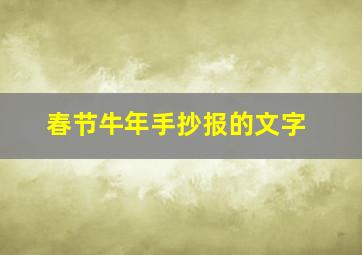 春节牛年手抄报的文字